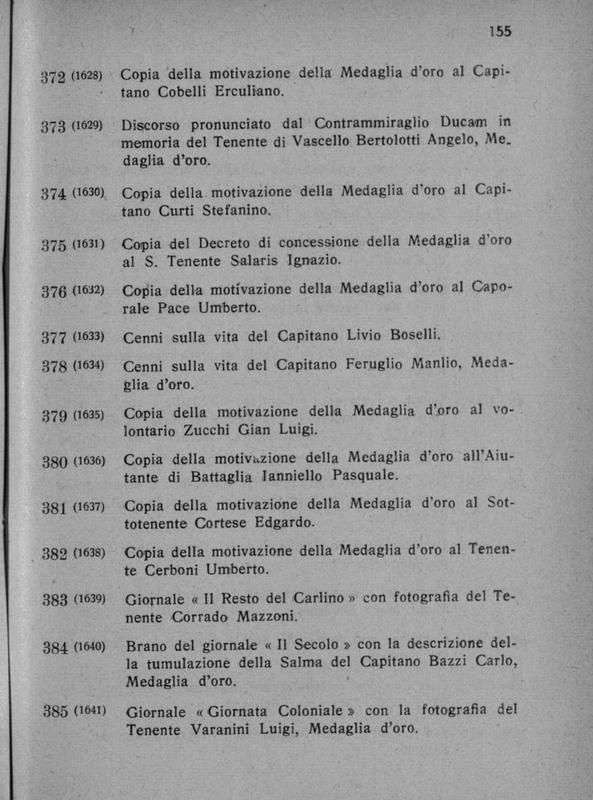 155

372 (1628) Copia della motivazione della Medaglia d'oro al Capitano Cobelli Erculiano.

373 (1629) Discorso pronunciato dal Contrammiraglio Ducam in memoria del Tenente di Vascello Bertolotti Angelo, Medaglia d'oro.

374 (1630) Copia della motivazione della Medaglia d'oro al Capitano Curti Stefanino.

375 (1631) Copia del Decreto di concessione della Medaglia d'oro al S. Tenente Salaris Ignazio.

376 (1632) Copia della motivazione della Medaglia d'oro al Caporale Pace Umberto.

377 (1633) Cenni sulla vita del Capitano Livio Boselli.

378 (1634) Cenni sulla vita del Capitano Feruglio Manlio, Medaglia d'oro.

379 (1635) Copia della motivazione della Medaglia d'oro al volontario Zucchi Gian Luigi.

380 (1636) Copia della motivazione della Medaglia d'oro all'Aiutante di Battaglia Ianniello Pasquale.

381 (1637) Copia della motivazione della Medaglia d'oro al Sottotenente Cortese Edgardo.

382 (1638) Copia della motivazione della Medaglia d'oro al Tenente Cerboni Umberto.

383 (1639) Giornale « Il Resto del Carlino » con fotografia del Tenente Corrado Mazzoni.

384 (1640) Brano del giornale « Il Secolo » con la descrizione della tumulazione della Salma del Capitano Bazzi Carlo, Medaglia d'oro.

385 (1641) Giornale « Giornata Coloniale » con la fotografia del Tenente Varanini Luigi, Medaglia d'oro.